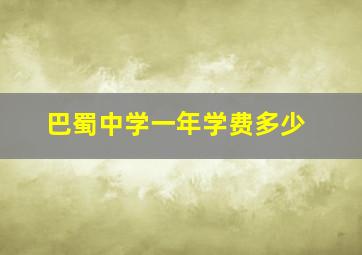 巴蜀中学一年学费多少